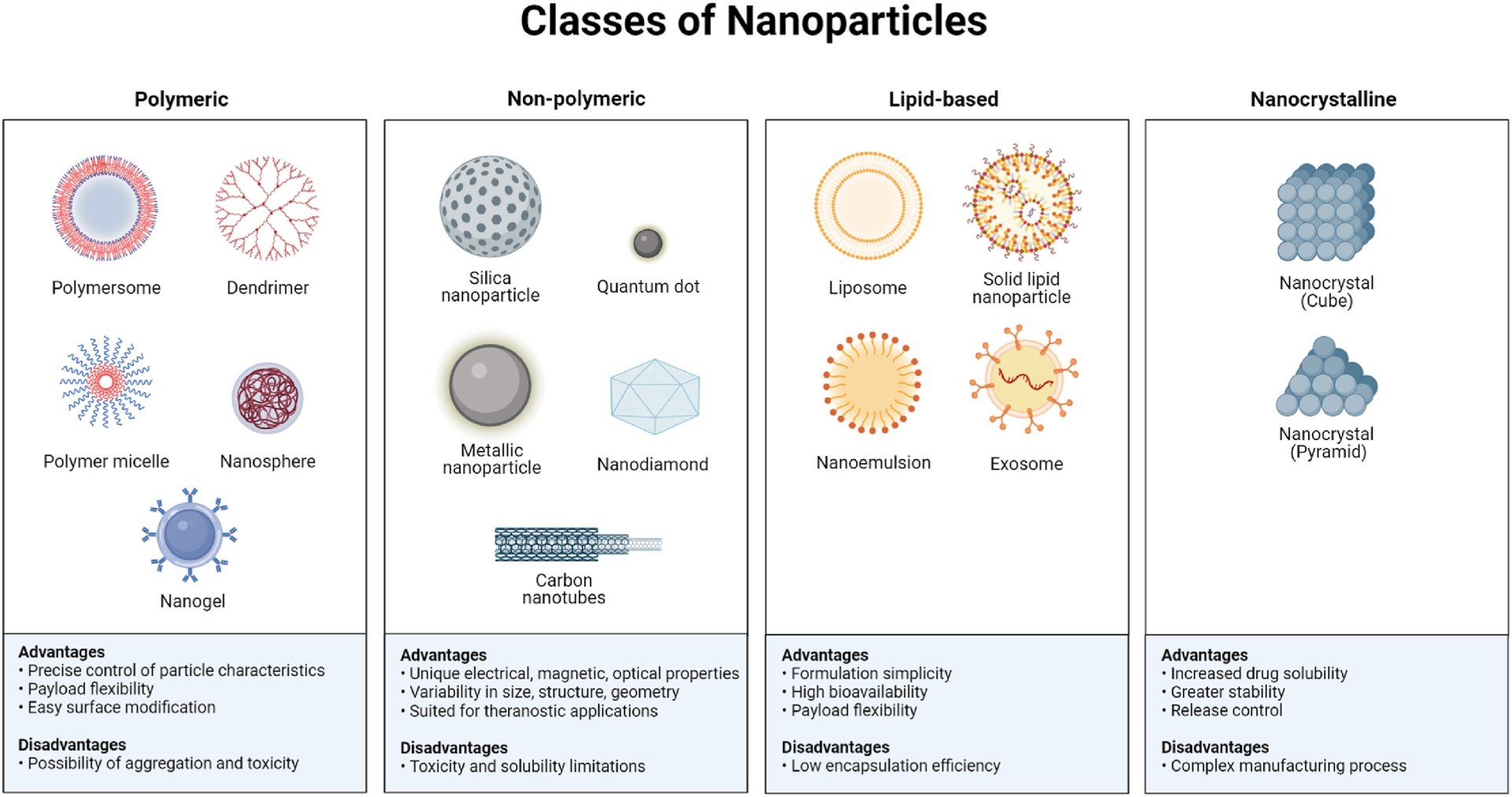 Classes of Nanoparticles

Polymeric

Polymersome

Dendrimer

Polymer micelle

Nanosphere

Nanogel

Advantages
• Precise control of particle characteristics
• Payload flexibility
• Easy surface modification

Disadvantages
• Possibility of aggregation and toxicity

Non-polymeric

Silica nanoparticle

Quantum dot

Metallic nanoparticle

Nanodiamond

Carbon nanotubes

Advantages
• Unique electrical, magnetic, optical properties
• Variability in size, structure, geometry
• Suited for theranostic applications

Disadvantages
• Toxicity and solubility limitations

Lipid-based

Liposome

Solid lipid nanoparticle

Nanoemulsion

Exosome

Advantages
• Formulation simplicity
• High bioavailability
• Payload flexibility

Disadvantages
• Low encapsulation efficiency

Nanocrystalline

Nanocrystal (Cube)

Nanocrystal (Pyramid)

Advantages
• Increased drug solubility
• Greater stability
• Release control

Disadvantages
• Complex manufacturing process